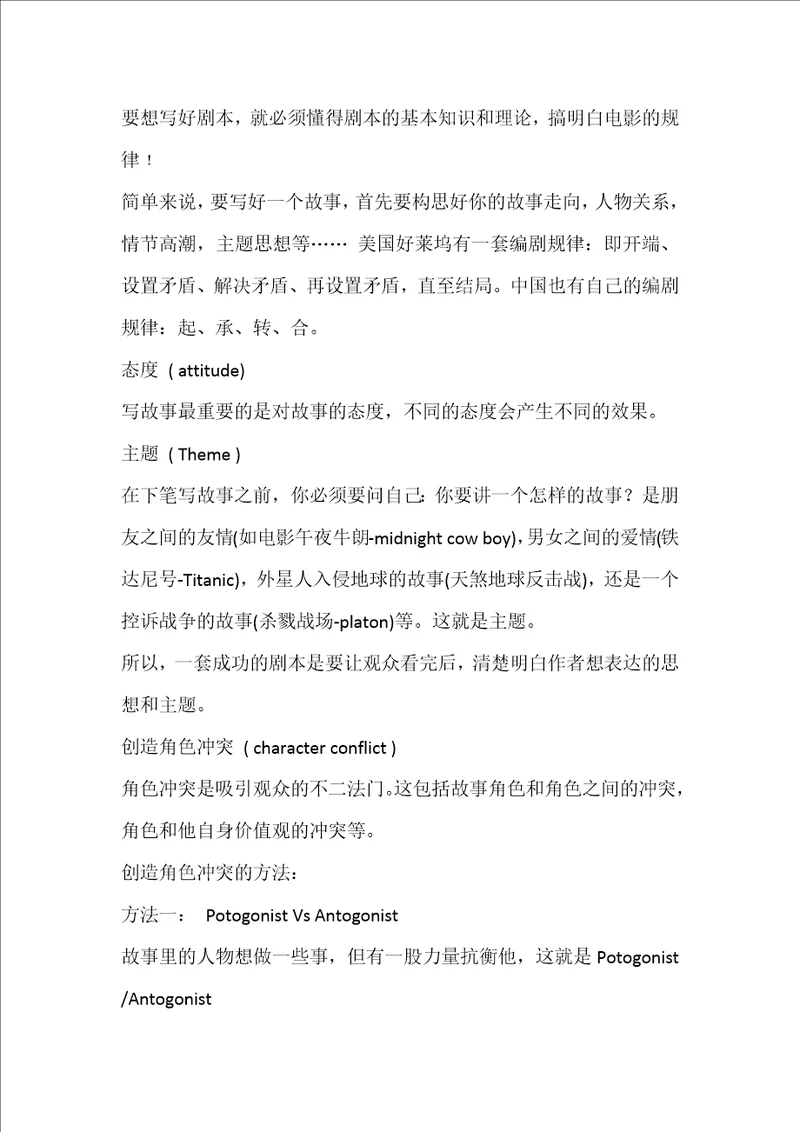 要想写好剧本，就必须懂得剧本的基本知识和理论，搞明白电影的规律！

简单来说，要写好一个故事，首先要构思好你的故事走向，人物关系，情节高潮，主题思想等…… 美国好莱坞有一套编剧规律：即开端、设置矛盾、解决矛盾、再设置矛盾，直至结局。中国也有自己的编剧规律：起、承、转、合。

态度 ( attitude)

写故事最重要的是对故事的态度，不同的态度会产生不同的效果。

主题 ( Theme )

在下笔写故事之前，你必须要问自己：你要讲一个怎样的故事？是朋友之间的友情(如电影午夜牛朗-midnight cow boy)，男女之间的爱情(铁达尼号-Titanic)，外星人入侵地球的故事(天煞地球反击战)，还是一个控诉战争的故事(杀戮战场-platon)等。这就是主题。

所以，一套成功的剧本是要让观众看完后，清楚明白作者想表达的思想和主题。

创造角色冲突 ( character conflict )

角色冲突是吸引观众的不二法门。这包括故事角色和角色之间的冲突，角色和他自身价值观的冲突等。

创造角色冲突的方法：

方法一： Potogonist Vs Antogonist

故事里的人物想做一些事，但有一股力量抗衡他，这就是 Potogonist /Antogonist